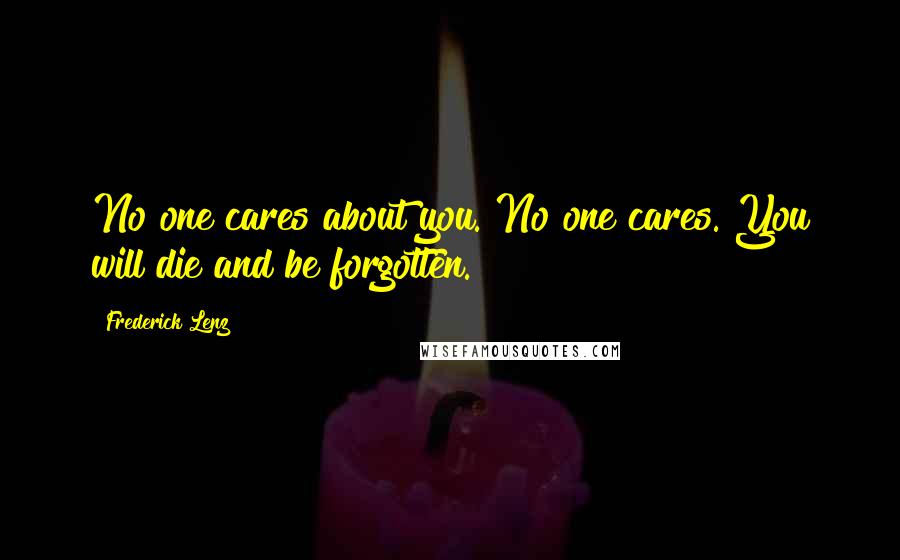 No one cares about you. No one cares. You will die and be forgotten.

Frederick Lenz

WISEFAMOUSQUOTES.COM